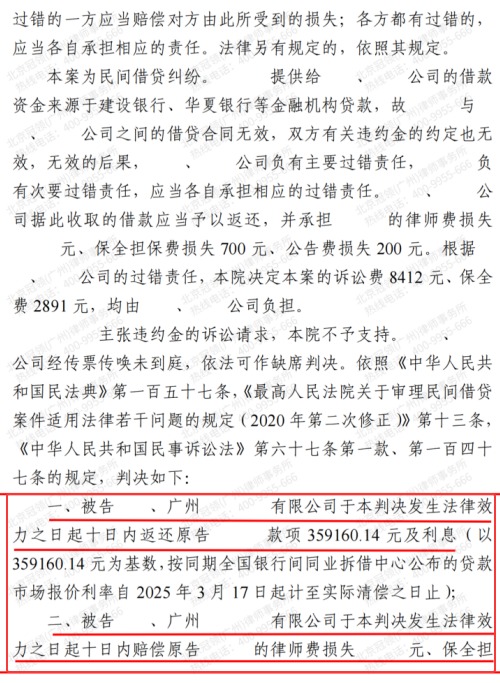 过错的一方应当赔偿对方由此所受到的损失；各方都有过错的，应当各自承担相应的责任。法律另有规定的，依照其规定。

本案为民间借贷纠纷。 提供给 、 公司的借款资金来源于建设银行、华夏银行等金融机构贷款，故 与 、 公司之间的借贷合同无效，双方有关违约金的约定也无效，无效的后果， 、 公司负有主要过错责任， 负有次要过错责任，应当各自承担相应的过错责任。 、 公司据此收取的借款应当予以返还，并承担 的律师费损失 元、保全担保费损失 700 元、公告费损失 200 元。根据 、 公司的过错责任，本院决定本案的诉讼费 8412 元、保全费 2891 元，均由 、 公司负担。

主张违约金的诉讼请求，本院不予支持。 、 公司经传票传唤未到庭，依法可作缺席判决。依照《中华人民共和国民法典》第一百五十七条，《最高人民法院关于审理民间借贷案件适用法律若干问题的规定（2020 年第二次修正）》第十三条，《中华人民共和国民事诉讼法》第六十七条第一款、第一百四十七条的规定，判决如下：

一、被告 、广州 有限公司于本判决发生法律效力之日起十日内返还原告 款项 359160.14 元及利息（以 359160.14 元为基数，按同期全国银行间同业拆借中心公布的贷款市场报价利率自 2025 年 3 月 17 日起计至实际清偿之日止）；

二、被告 、广州 有限公司于本判决发生法律效力之日起十日内赔偿原告 的律师费损失 元、保全担

北京冠领(广州)律师事务所 热线电话：400-9955-666